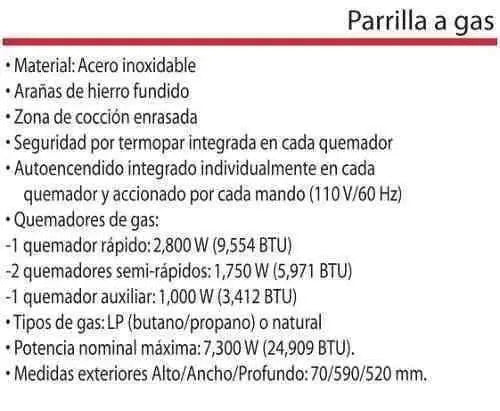 Parrilla a gas

• Material: Acero inoxidable
• Arañas de hierro fundido
• Zona de cocción enrasada
• Seguridad por termopar integrada en cada quemador
• Autoencendido integrado individualmente en cada quemador y accionado por cada mando (110 V/60 Hz)
• Quemadores de gas:
-1 quemador rápido: 2,800 W (9,554 BTU)
-2 quemadores semi-rápidos: 1,750 W (5,971 BTU)
-1 quemador auxiliar: 1,000 W (3,412 BTU)
• Tipos de gas: LP (butano/propano) o natural
• Potencia nominal máxima: 7,300 W (24,909 BTU).
• Medidas exteriores Alto/Ancho/Profundo: 70/590/520 mm.